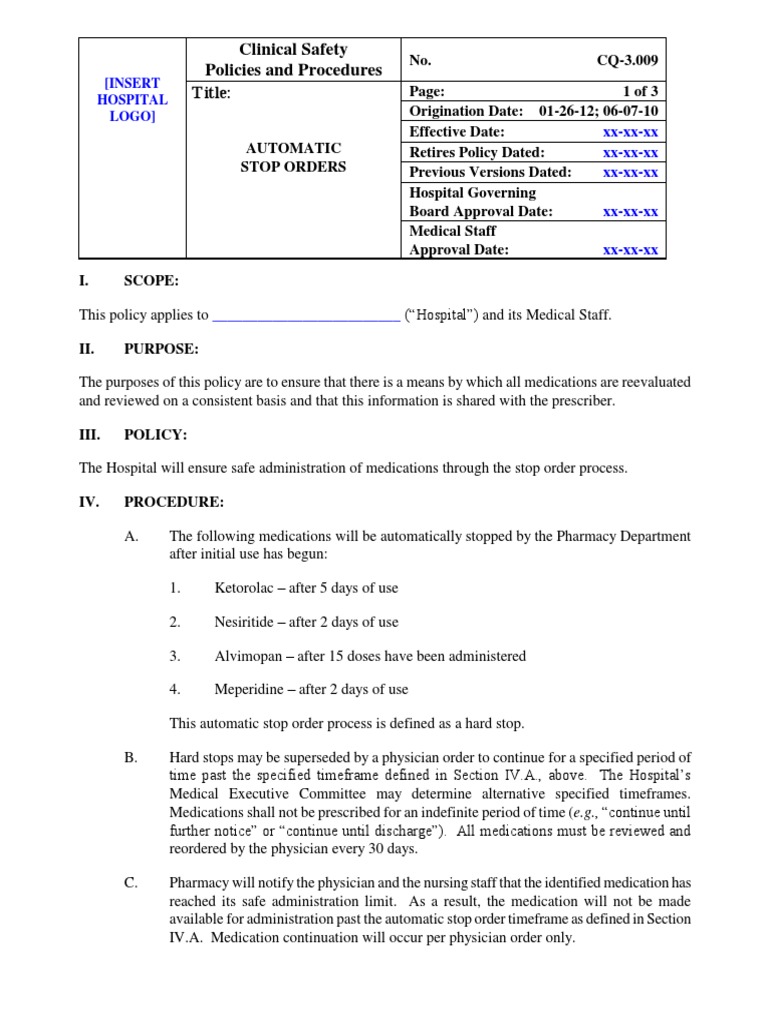 | [INSERT HOSPITAL LOGO] | Clinical Safety Policies and Procedures | No. CQ-3.009 |
|---|---|---|
| | Title: AUTOMATIC STOP ORDERS | Page: 1 of 3 |
| | | Origination Date: 01-26-12; 06-07-10 |
| | | Effective Date: xx-xx-xx |
| | | Retires Policy Dated: xx-xx-xx |
| | | Previous Versions Dated: xx-xx-xx |
| | | Hospital Governing Board Approval Date: xx-xx-xx |
| | | Medical Staff Approval Date: xx-xx-xx |

I. SCOPE:

This policy applies to _________________________ ("Hospital") and its Medical Staff.

II. PURPOSE:

The purposes of this policy are to ensure that there is a means by which all medications are reevaluated and reviewed on a consistent basis and that this information is shared with the prescriber.

III. POLICY:

The Hospital will ensure safe administration of medications through the stop order process.

IV. PROCEDURE:

A. The following medications will be automatically stopped by the Pharmacy Department after initial use has begun:

1. Ketorolac – after 5 days of use

2. Nesiritide – after 2 days of use

3. Alvimopan – after 15 doses have been administered

4. Meperidine – after 2 days of use

This automatic stop order process is defined as a hard stop.

B. Hard stops may be superseded by a physician order to continue for a specified period of time past the specified timeframe defined in Section IV.A., above. The Hospital's Medical Executive Committee may determine alternative specified timeframes. Medications shall not be prescribed for an indefinite period of time (e.g., "continue until further notice" or "continue until discharge"). All medications must be reviewed and reordered by the physician every 30 days.

C. Pharmacy will notify the physician and the nursing staff that the identified medication has reached its safe administration limit. As a result, the medication will not be made available for administration past the automatic stop order timeframe as defined in Section IV.A. Medication continuation will occur per physician order only.